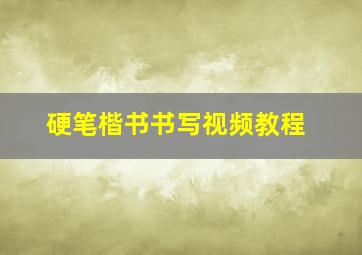 硬笔楷书书写视频教程